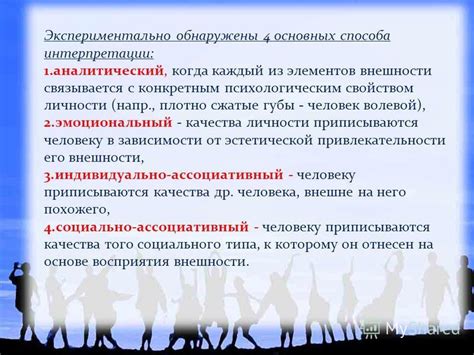 Экспериментально обнаружены 4 основных способа интерпретации:

1.аналитический, когда каждый из элементов внешности связывается с конкретным психологическим свойством личности (напр., плотно сжатые губы - человек волевой),

2.эмоциональный - качества личности приписываются человеку в зависимости от эстетической привлекательности его внешности,

3.индивидуально-ассоциативный - человеку приписываются качества др. человека, внешне на него похожего,

4.социально-ассоциативный - человеку приписываются качества того социального типа, к которому он отнесен на основе восприятия внешности.

MyShared